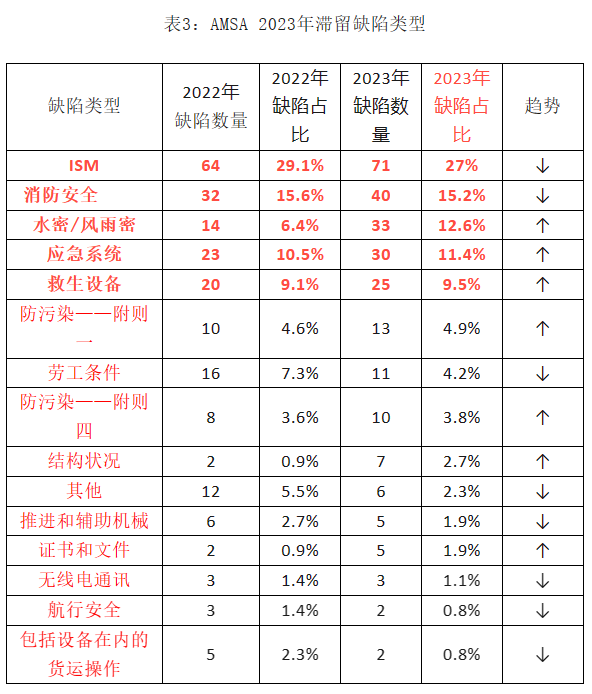 表3：AMSA 2023年滞留缺陷类型

| 缺陷类型 | 2022年缺陷数量 | 2022年缺陷占比 | 2023年缺陷数量 | 2023年缺陷占比 | 趋势 |
|---|---|---|---|---|---|
| ISM | 64 | 29.1% | 71 | 27% | ↓ |
| 消防安全 | 32 | 15.6% | 40 | 15.2% | ↓ |
| 水密/风雨密 | 14 | 6.4% | 33 | 12.6% | ↑ |
| 应急系统 | 23 | 10.5% | 30 | 11.4% | ↑ |
| 救生设备 | 20 | 9.1% | 25 | 9.5% | ↑ |
| 防污染——附则一 | 10 | 4.6% | 13 | 4.9% | ↑ |
| 劳工条件 | 16 | 7.3% | 11 | 4.2% | ↓ |
| 防污染——附则四 | 8 | 3.6% | 10 | 3.8% | ↑ |
| 结构状况 | 2 | 0.9% | 7 | 2.7% | ↑ |
| 其他 | 12 | 5.5% | 6 | 2.3% | ↓ |
| 推进和辅助机械 | 6 | 2.7% | 5 | 1.9% | ↓ |
| 证书和文件 | 2 | 0.9% | 5 | 1.9% | ↑ |
| 无线电通讯 | 3 | 1.4% | 3 | 1.1% | ↓ |
| 航行安全 | 3 | 1.4% | 2 | 0.8% | ↓ |
| 包括设备在内的货运操作 | 5 | 2.3% | 2 | 0.8% | ↓ |